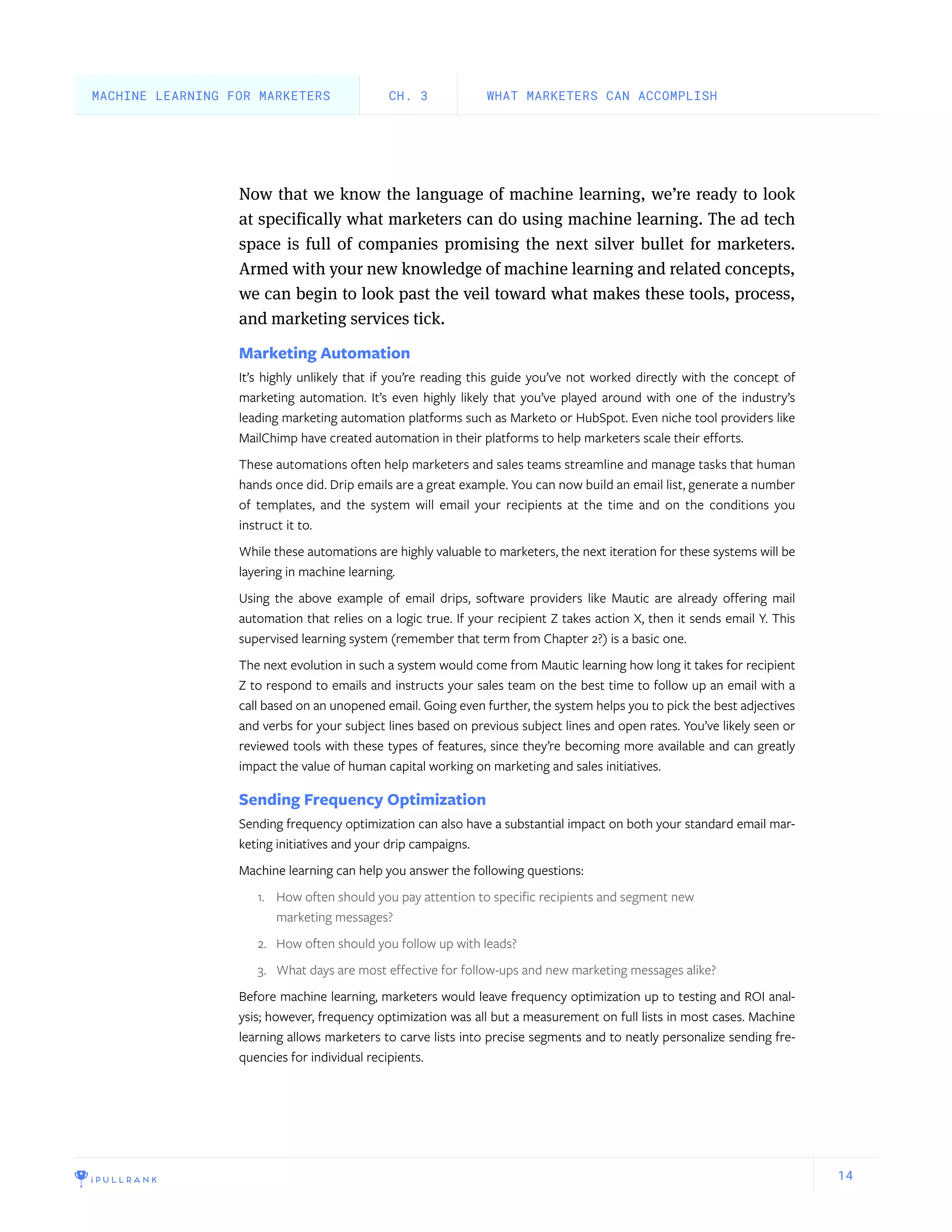 MACHINE LEARNING FOR MARKETERS

CH. 3

WHAT MARKETERS CAN ACCOMPLISH

Now that we know the language of machine learning, we're ready to look at specifically what marketers can do using machine learning. The ad tech space is full of companies promising the next silver bullet for marketers. Armed with your new knowledge of machine learning and related concepts, we can begin to look past the veil toward what makes these tools, process, and marketing services tick.

Marketing Automation

It's highly unlikely that if you're reading this guide you've not worked directly with the concept of marketing automation. It's even highly likely that you've played around with one of the industry's leading marketing automation platforms such as Marketo or HubSpot. Even niche tool providers like MailChimp have created automation in their platforms to help marketers scale their efforts.

These automations often help marketers and sales teams streamline and manage tasks that human hands once did. Drip emails are a great example. You can now build an email list, generate a number of templates, and the system will email your recipients at the time and on the conditions you instruct it to.

While these automations are highly valuable to marketers, the next iteration for these systems will be layering in machine learning.

Using the above example of email drips, software providers like Mautic are already offering mail automation that relies on a logic true. If your recipient Z takes action X, then it sends email Y. This supervised learning system (remember that term from Chapter 2?) is a basic one.

The next evolution in such a system would come from Mautic learning how long it takes for recipient Z to respond to emails and instructs your sales team on the best time to follow up an email with a call based on an unopened email. Going even further, the system helps you to pick the best adjectives and verbs for your subject lines based on previous subject lines and open rates. You've likely seen or reviewed tools with these types of features, since they're becoming more available and can greatly impact the value of human capital working on marketing and sales initiatives.

Sending Frequency Optimization

Sending frequency optimization can also have a substantial impact on both your standard email marketing initiatives and your drip campaigns.

Machine learning can help you answer the following questions:

1. How often should you pay attention to specific recipients and segment new marketing messages?

2. How often should you follow up with leads?

3. What days are most effective for follow-ups and new marketing messages alike?

Before machine learning, marketers would leave frequency optimization up to testing and ROI analysis; however, frequency optimization was all but a measurement on full lists in most cases. Machine learning allows marketers to carve lists into precise segments and to neatly personalize sending frequencies for individual recipients.

iPULLRANK

14